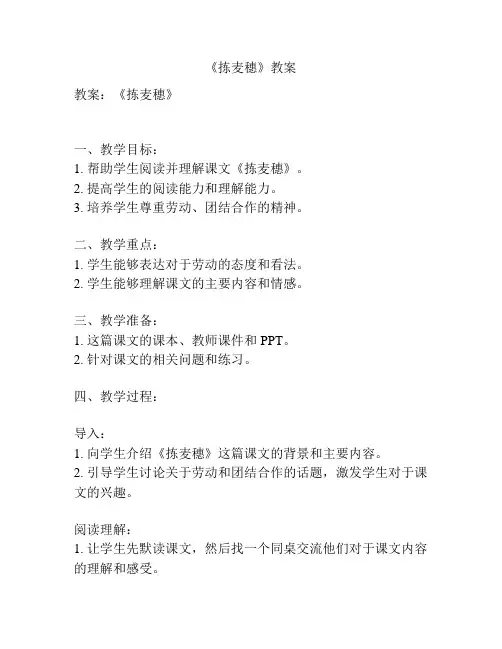 《拣麦穗》教案

教案：《拣麦穗》

一、教学目标：
1. 帮助学生阅读并理解课文《拣麦穗》。
2. 提高学生的阅读能力和理解能力。
3. 培养学生尊重劳动、团结合作的精神。

二、教学重点：
1. 学生能够表达对于劳动的态度和看法。
2. 学生能够理解课文的主要内容和情感。

三、教学准备：
1. 这篇课文的课本、教师课件和 PPT。
2. 针对课文的相关问题和练习。

四、教学过程：

导入：
1. 向学生介绍《拣麦穗》这篇课文的背景和主要内容。
2. 引导学生讨论关于劳动和团结合作的话题，激发学生对于课文的兴趣。

阅读理解：
1. 让学生先默读课文，然后找一个同桌交流他们对于课文内容的理解和感受。